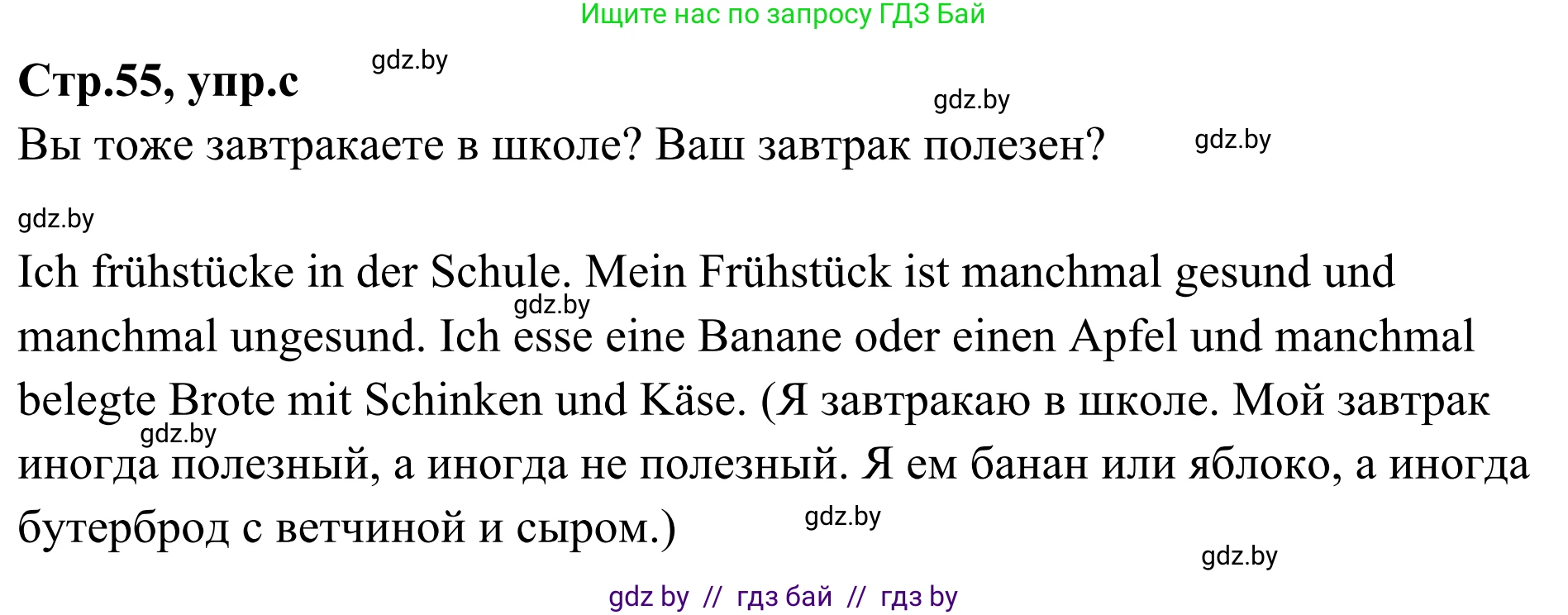 Ищите нас по запросу ГДЗ Бай

Стр.55, упр.с

gdz.by

gdz.by

Вы тоже завтракаете в школе? Ваш завтрак полезен?

gdz.by

gdz.by

Ich frühstücke in der Schule. Mein Frühstück ist manchmal gesund und manchmal ungesund. Ich esse eine Banane oder einen Apfel und manchmal belegte Brote mit Schinken und Käse. (Я завтракаю в школе. Мой завтрак иногда полезный, а иногда не полезный. Я ем банан или яблоко, а иногда бутерброд с ветчиной и сыром.)

gdz.by

gdz.by

gdz.by

gdz.by

gdz by // гдз бай // гдз by